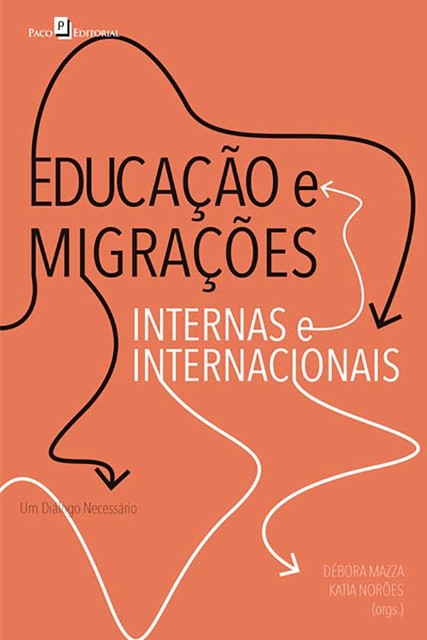 Paco Editorial

EDUCAÇÃO e MIGRAÇÕES

INTERNAS e INTERNACIONAIS

Um Diálogo Necessário

DÉBORA MAZZA
KATIA NORÕES
(orgs.)